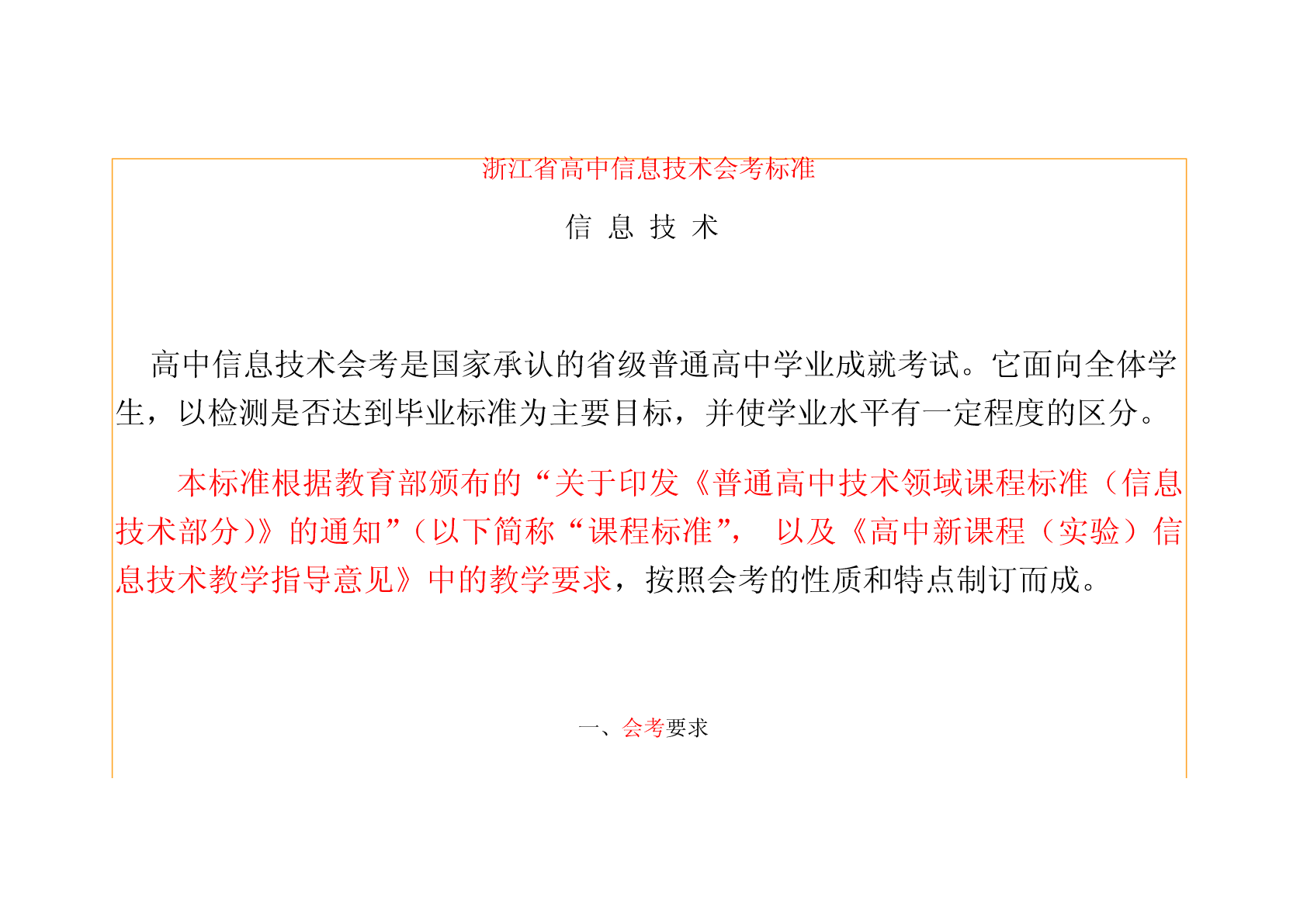 浙江省高中信息技术会考标准

信 息 技 术

高中信息技术会考是国家承认的省级普通高中学业成就考试。它面向全体学生，以检测是否达到毕业标准为主要目标，并使学业水平有一定程度的区分。

本标准根据教育部颁布的“关于印发《普通高中技术领域课程标准（信息技术部分)》的通知”（以下简称“课程标准”， 以及《高中新课程（实验）信息技术教学指导意见》中的教学要求，按照会考的性质和特点制订而成。

一、会考要求